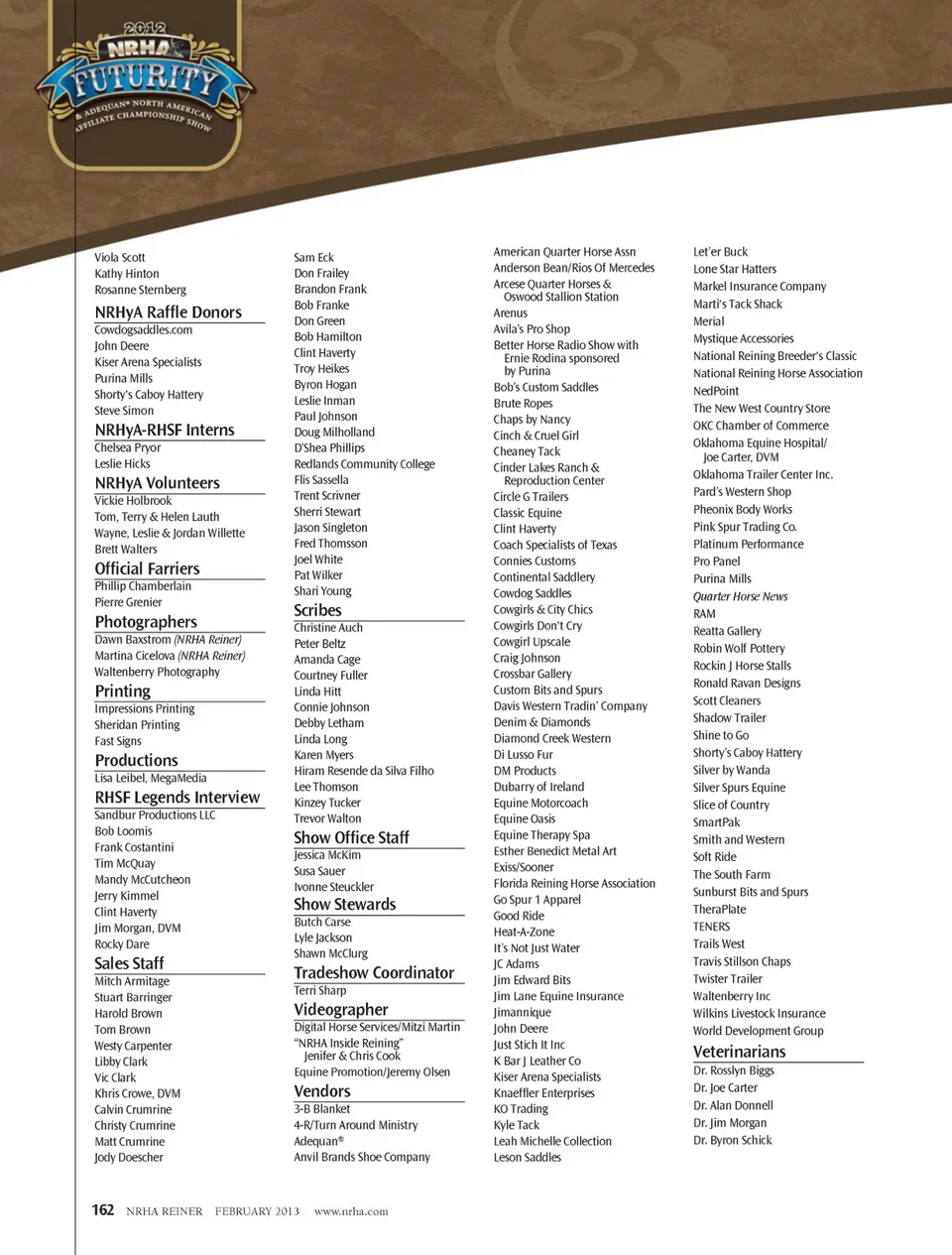 2012
NRHA
FUTURITY
& ADEQUAN® NORTH AMERICAN AFFILIATE CHAMPIONSHIP SHOW

Viola Scott
Kathy Hinton
Rosanne Sternberg

NRHyA Raffle Donors
Cowdogsaddles.com
John Deere
Kiser Arena Specialists
Purina Mills
Shorty's Caboy Hattery
Steve Simon

NRHyA-RHSF Interns
Chelsea Pryor
Leslie Hicks

NRHyA Volunteers
Vickie Holbrook
Tom, Terry & Helen Lauth
Wayne, Leslie & Jordan Willette
Brett Walters

Official Farriers
Phillip Chamberlain
Pierre Grenier

Photographers
Dawn Baxstrom (NRHA Reiner)
Martina Cicelova (NRHA Reiner)
Waltenberry Photography

Printing
Impressions Printing
Sheridan Printing
Fast Signs

Productions
Lisa Leibel, MegaMedia

RHSF Legends Interview
Sandbur Productions LLC
Bob Loomis
Frank Costantini
Tim McQuay
Mandy McCutcheon
Jerry Kimmel
Clint Haverty
Jim Morgan, DVM
Rocky Dare

Sales Staff
Mitch Armitage
Stuart Barringer
Harold Brown
Tom Brown
Westy Carpenter
Libby Clark
Vic Clark
Khris Crowe, DVM
Calvin Crumrine
Christy Crumrine
Matt Crumrine
Jody Doescher

Sam Eck
Don Frailey
Brandon Frank
Bob Franke
Don Green
Bob Hamilton
Clint Haverty
Troy Heikes
Byron Hogan
Leslie Inman
Paul Johnson
Doug Milholland
D'Shea Phillips
Redlands Community College
Flis Sassella
Trent Scrivner
Sherri Stewart
Jason Singleton
Fred Thomsson
Joel White
Pat Wilker
Shari Young

Scribes
Christine Auch
Peter Beltz
Amanda Cage
Courtney Fuller
Linda Hitt
Connie Johnson
Debby Letham
Linda Long
Karen Myers
Hiram Resende da Silva Filho
Lee Thomson
Kinzey Tucker
Trevor Walton

Show Office Staff
Jessica McKim
Susa Sauer
Ivonne Steuckler

Show Stewards
Butch Carse
Lyle Jackson
Shawn McClurg

Tradeshow Coordinator
Terri Sharp

Videographer
Digital Horse Services/Mitzi Martin
"NRHA Inside Reining"
Jenifer & Chris Cook
Equine Promotion/Jeremy Olsen

Vendors
3-B Blanket
4-R/Turn Around Ministry
Adequan®
Anvil Brands Shoe Company

American Quarter Horse Assn
Anderson Bean/Rios Of Mercedes
Arcese Quarter Horses & Oswood Stallion Station
Arenus
Avila's Pro Shop
Better Horse Radio Show with Ernie Rodina sponsored by Purina
Bob's Custom Saddles
Brute Ropes
Chaps by Nancy
Cinch & Cruel Girl
Cheaney Tack
Cinder Lakes Ranch & Reproduction Center
Circle G Trailers
Classic Equine
Clint Haverty
Coach Specialists of Texas
Connies Customs
Continental Saddlery
Cowdog Saddles
Cowgirls & City Chics
Cowgirls Don't Cry
Cowgirl Upscale
Craig Johnson
Crossbar Gallery
Custom Bits and Spurs
Davis Western Tradin' Company
Denim & Diamonds
Diamond Creek Western
Di Lusso Fur
DM Products
Dubarry of Ireland
Equine Motorcoach
Equine Oasis
Equine Therapy Spa
Esther Benedict Metal Art
Exiss/Sooner
Florida Reining Horse Association
Go Spur 1 Apparel
Good Ride
Heat-A-Zone
It's Not Just Water
JC Adams
Jim Edward Bits
Jim Lane Equine Insurance
Jimannique
John Deere
Just Stich It Inc
K Bar J Leather Co
Kiser Arena Specialists
Knaeffler Enterprises
KO Trading
Kyle Tack
Leah Michelle Collection
Leson Saddles

Let'er Buck
Lone Star Hatters
Markel Insurance Company
Marti's Tack Shack
Merial
Mystique Accessories
National Reining Breeder's Classic
National Reining Horse Association
NedPoint
The New West Country Store
OKC Chamber of Commerce
Oklahoma Equine Hospital/ Joe Carter, DVM
Oklahoma Trailer Center Inc.
Pard's Western Shop
Pheonix Body Works
Pink Spur Trading Co.
Platinum Performance
Pro Panel
Purina Mills
Quarter Horse News
RAM
Reatta Gallery
Robin Wolf Pottery
Rockin J Horse Stalls
Ronald Ravan Designs
Scott Cleaners
Shadow Trailer
Shine to Go
Shorty's Caboy Hattery
Silver by Wanda
Silver Spurs Equine
Slice of Country
SmartPak
Smith and Western
Soft Ride
The South Farm
Sunburst Bits and Spurs
TheraPlate
TENERS
Trails West
Travis Stillson Chaps
Twister Trailer
Waltenberry Inc
Wilkins Livestock Insurance
World Development Group

Veterinarians
Dr. Rosslyn Biggs
Dr. Joe Carter
Dr. Alan Donnell
Dr. Jim Morgan
Dr. Byron Schick

162 NRHA REINER FEBRUARY 2013 www.nrha.com